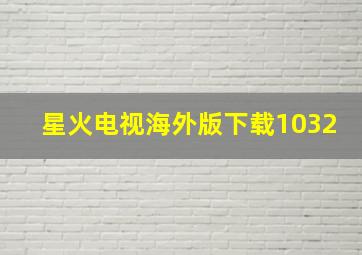 星火电视海外版下载1032